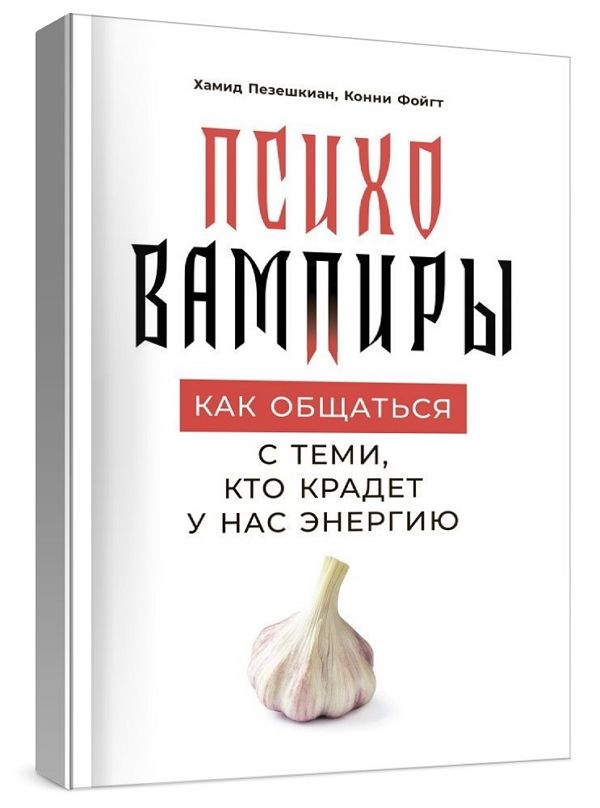 Хамид Пезешкиан, Конни Фойгт

ПСИХО
ВАМПИРЫ

КАК ОБЩАТЬСЯ
С ТЕМИ, КТО КРАДЕТ У НАС ЭНЕРГИЮ